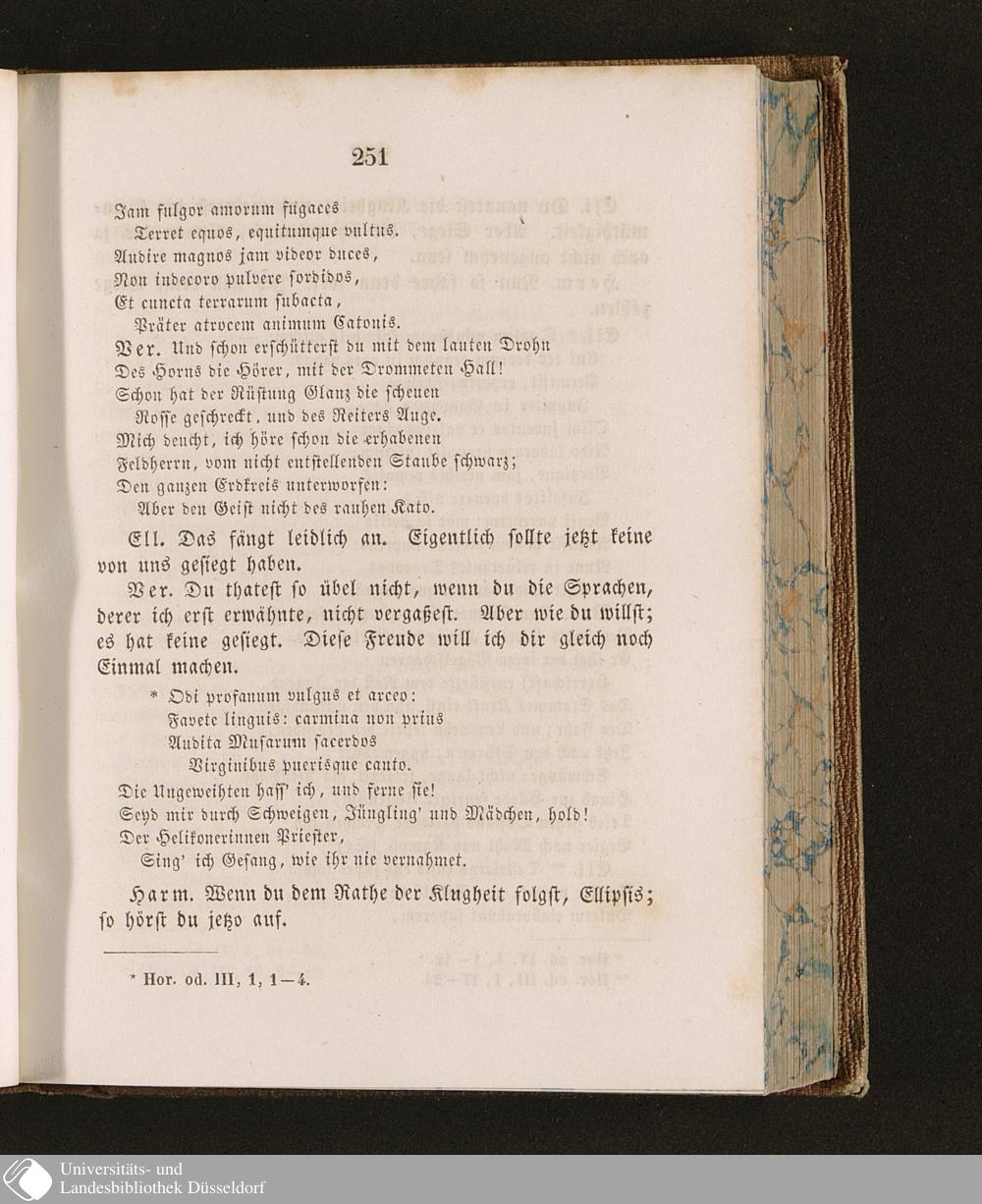 251

Jam fulgor amorum fugaces
Terret equos, equitumque vultus.
Audire magnos jam videor duces,
Non indecoro pulvere sordidos,
Et cuncta terrarum subacta,
Präter atrocem animum Catonis.

Ver. Und schon erschütterst du mit dem lauten Drohn
Des Horns die Hörer, mit der Drommeten Hall!
Schon hat der Rüstung Glanz die scheuen
Rosse geschreckt, und des Reiters Auge.
Mich deucht, ich höre schon die erhabenen
Feldherrn, vom nicht entstellenden Staube schwarz;
Den ganzen Erdkreis unterworfen:
Aber den Geist nicht des rauhen Kato.

Ell. Das fängt leidlich an. Eigentlich sollte jetzt keine von uns gesiegt haben.

Ver. Du thatest so übel nicht, wenn du die Sprachen, derer ich erst erwähnte, nicht vergaßest. Aber wie du willst; es hat keine gesiegt. Diese Freude will ich dir gleich noch Einmal machen.

* Odi profanum vulgus et arceo:
Favete linguis: carmina non prius
Audita Musarum sacerdos
Virginibus puerisque canto.
Die Ungeweihten hass' ich, und ferne sie!
Seyd mir durch Schweigen, Jüngling' und Mädchen, hold!
Der Helikonerinnen Priester,
Sing' ich Gesang, wie ihr nie vernahmet.

Harm. Wenn du dem Rathe der Klugheit folgst, Ellipsis; so hörst du jetzo auf.

* Hor. od. III, 1, 1—4.

Universitäts- und
Landesbibliothek Düsseldorf